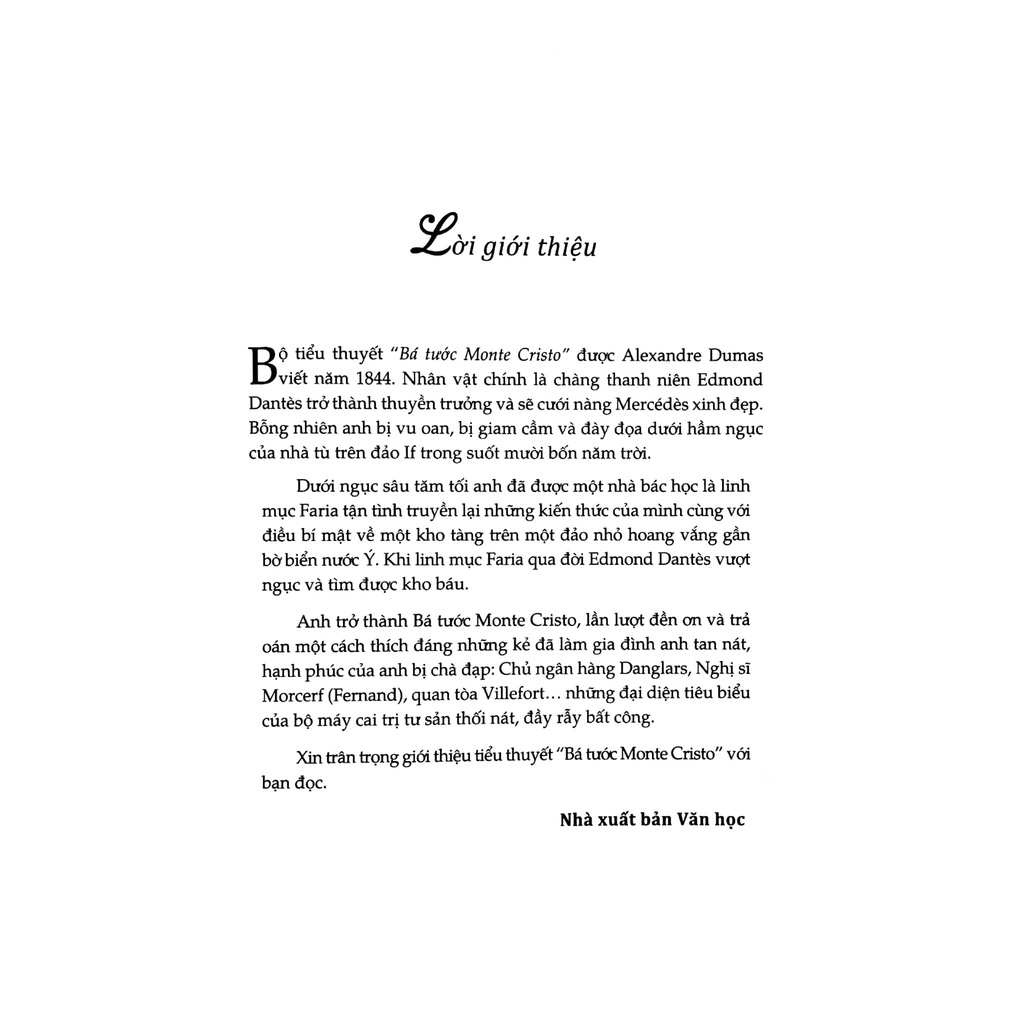 Lời giới thiệu

Bộ tiểu thuyết "Bá tước Monte Cristo" được Alexandre Dumas viết năm 1844. Nhân vật chính là chàng thanh niên Edmond Dantès trở thành thuyền trưởng và sẽ cưới nàng Mercédès xinh đẹp. Bỗng nhiên anh bị vu oan, bị giam cầm và đày đọa dưới hầm ngục của nhà tù trên đảo If trong suốt mười bốn năm trời.

Dưới ngục sâu tăm tối anh đã được một nhà bác học là linh mục Faria tận tình truyền lại những kiến thức của mình cùng với điều bí mật về một kho tàng trên một đảo nhỏ hoang vắng gần bờ biển nước Ý. Khi linh mục Faria qua đời Edmond Dantès vượt ngục và tìm được kho báu.

Anh trở thành Bá tước Monte Cristo, lần lượt đền ơn và trả oán một cách thích đáng những kẻ đã làm gia đình anh tan nát, hạnh phúc của anh bị chà đạp: Chủ ngân hàng Danglars, Nghị sĩ Morcerf (Fernand), quan tòa Villefort... những đại diện tiêu biểu của bộ máy cai trị tư sản thối nát, đầy rẫy bất công.

Xin trân trọng giới thiệu tiểu thuyết "Bá tước Monte Cristo" với bạn đọc.

Nhà xuất bản Văn học